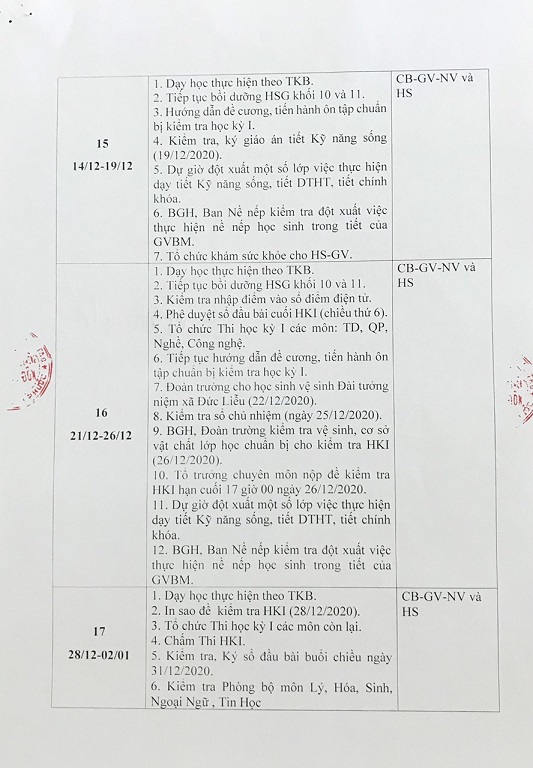 | | | |
|---|---|---|
| **15** **14/12-19/12** | 1. Dạy học thực hiện theo TKB. 2. Tiếp tục bồi dưỡng HSG khối 10 và 11. 3. Hướng dẫn đề cương, tiến hành ôn tập chuẩn bị kiểm tra học kỳ I. 4. Kiểm tra, ký giáo án tiết Kỹ năng sống (19/12/2020). 5. Dự giờ đột xuất một số lớp việc thực hiện dạy tiết Kỹ năng sống, tiết DTHT, tiết chính khóa. 6. BGH, Ban Nề nếp kiểm tra đột xuất việc thực hiện nề nếp học sinh trong tiết của GVBM. 7. Tổ chức khám sức khỏe cho HS-GV. | CB-GV-NV và HS |
| **16** **21/12-26/12** | 1. Dạy học thực hiện theo TKB. 2. Tiếp tục bồi dưỡng HSG khối 10 và 11. 3. Kiểm tra nhập điểm vào sổ điểm điện tử. 4. Phê duyệt sổ đầu bài cuối HKI (chiều thứ 6). 5. Tổ chức Thi học kỳ I các môn: TD, QP, Nghề, Công nghệ. 6. Tiếp tục hướng dẫn đề cương, tiến hành ôn tập chuẩn bị kiểm tra học kỳ I. 7. Đoàn trường cho học sinh vệ sinh Đài tưởng niệm xã Đức Liễu (22/12/2020). 8. Kiểm tra sổ chủ nhiệm (ngày 25/12/2020). 9. BGH, Đoàn trường kiểm tra vệ sinh, cơ sở vật chất lớp học chuẩn bị cho kiểm tra HKI (26/12/2020). 10. Tổ trưởng chuyên môn nộp đề kiểm tra HKI hạn cuối 17 giờ 00 ngày 26/12/2020. 11. Dự giờ đột xuất một số lớp việc thực hiện dạy tiết Kỹ năng sống, tiết DTHT, tiết chính khóa. 12. BGH, Ban Nề nếp kiểm tra đột xuất việc thực hiện nề nếp học sinh trong tiết của GVBM. | CB-GV-NV và HS |
| **17** **28/12-02/01** | 1. Dạy học thực hiện theo TKB. 2. In sao đề kiểm tra HKI (28/12/2020). 3. Tổ chức Thi học kỳ I các môn còn lại. 4. Chấm Thi HKI. 5. Kiểm tra, Ký sổ đầu bài buổi chiều ngày 31/12/2020. 6. Kiểm tra Phòng bộ môn Lý, Hóa, Sinh, Ngoại Ngữ , Tin Học | CB-GV-NV và HS |